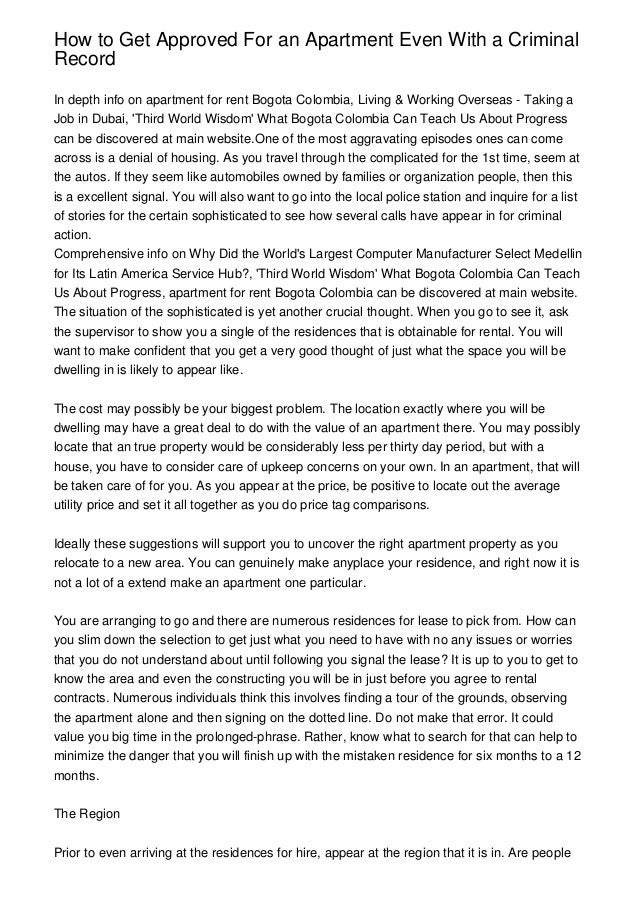 How to Get Approved For an Apartment Even With a Criminal Record

In depth info on apartment for rent Bogota Colombia, Living & Working Overseas - Taking a Job in Dubai, 'Third World Wisdom' What Bogota Colombia Can Teach Us About Progress can be discovered at main website.One of the most aggravating episodes ones can come across is a denial of housing. As you travel through the complicated for the 1st time, seem at the autos. If they seem like automobiles owned by families or organization people, then this is a excellent signal. You will also want to go into the local police station and inquire for a list of stories for the certain sophisticated to see how several calls have appear in for criminal action.
Comprehensive info on Why Did the World's Largest Computer Manufacturer Select Medellin for Its Latin America Service Hub?, 'Third World Wisdom' What Bogota Colombia Can Teach Us About Progress, apartment for rent Bogota Colombia can be discovered at main website. The situation of the sophisticated is yet another crucial thought. When you go to see it, ask the supervisor to show you a single of the residences that is obtainable for rental. You will want to make confident that you get a very good thought of just what the space you will be dwelling in is likely to appear like.

The cost may possibly be your biggest problem. The location exactly where you will be dwelling may have a great deal to do with the value of an apartment there. You may possibly locate that an true property would be considerably less per thirty day period, but with a house, you have to consider care of upkeep concerns on your own. In an apartment, that will be taken care of for you. As you appear at the price, be positive to locate out the average utility price and set it all together as you do price tag comparisons.

Ideally these suggestions will support you to uncover the right apartment property as you relocate to a new area. You can genuinely make anyplace your residence, and right now it is not a lot of a extend make an apartment one particular.

You are arranging to go and there are numerous residences for lease to pick from. How can you slim down the selection to get just what you need to have with no any issues or worries that you do not understand about until following you signal the lease? It is up to you to get to know the area and even the constructing you will be in just before you agree to rental contracts. Numerous individuals think this involves finding a tour of the grounds, observing the apartment alone and then signing on the dotted line. Do not make that error. It could value you big time in the prolonged-phrase. Rather, know what to search for that can help to minimize the danger that you will finish up with the mistaken residence for six months to a 12 months.

The Region

Prior to even arriving at the residences for hire, appear at the region that it is in. Are people